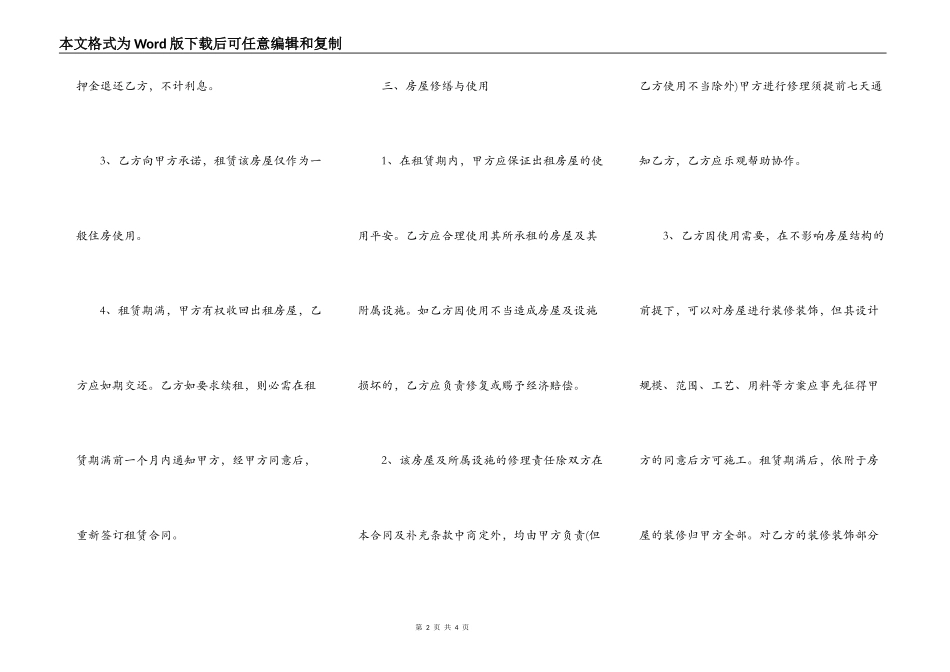 本文格式为Word版下载后可任意编辑和复制

押金退还乙方，不计利息。

3、乙方向甲方承诺，租赁该房屋仅作为一般住房使用。

4、租赁期满，甲方有权收回出租房屋，乙方应如期交还。乙方如要求续租，则必需在租赁期满前一个月内通知甲方，经甲方同意后，重新签订租赁合同。

三、房屋修缮与使用

1、在租赁期内，甲方应保证出租房屋的使用平安。乙方应合理使用其所承租的房屋及其附属设施。如乙方因使用不当造成房屋及设施损坏的，乙方应负责修复或赐予经济赔偿。

2、该房屋及所属设施的修理责任除双方在本合同及补充条款中商定外，均由甲方负责(但乙方使用不当除外)甲方进行修理须提前七天通知乙方，乙方应乐观帮助协作。

3、乙方因使用需要，在不影响房屋结构的前提下，可以对房屋进行装修装饰，但其设计规模、范围、工艺、用料等方案应事先征得甲方的同意后方可施工。租赁期满后，依附于房屋的装修归甲方全部。对乙方的装修装饰部分

第 2 页 共 4 页